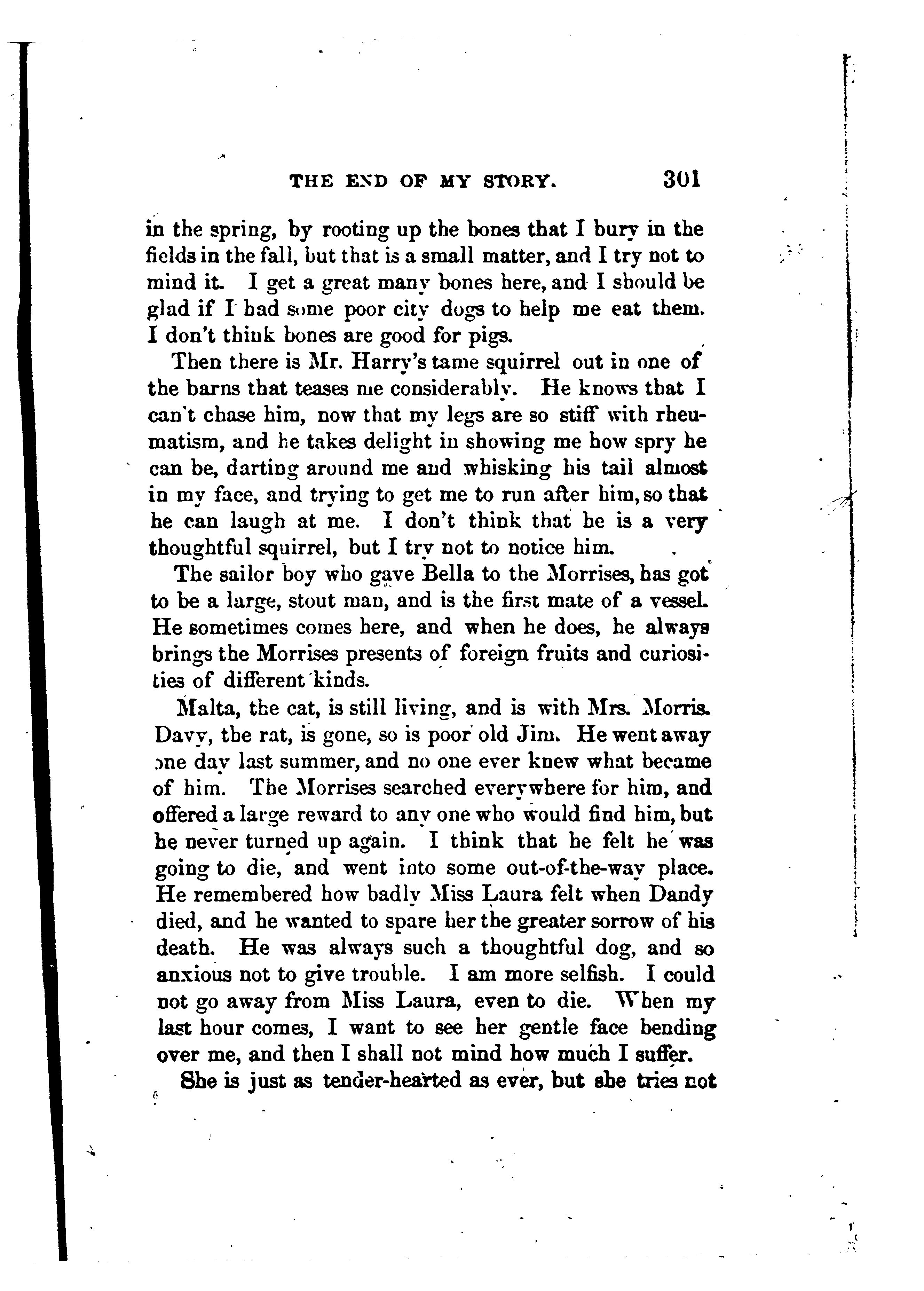 THE END OF MY STORY. 301

in the spring, by rooting up the bones that I bury in the fields in the fall, but that is a small matter, and I try not to mind it. I get a great many bones here, and I should be glad if I had some poor city dogs to help me eat them. I don't think bones are good for pigs.

Then there is Mr. Harry's tame squirrel out in one of the barns that teases me considerably. He knows that I can't chase him, now that my legs are so stiff with rheumatism, and he takes delight in showing me how spry he can be, darting around me and whisking his tail almost in my face, and trying to get me to run after him, so that he can laugh at me. I don't think that he is a very thoughtful squirrel, but I try not to notice him.

The sailor boy who gave Bella to the Morrises, has got to be a large, stout man, and is the first mate of a vessel. He sometimes comes here, and when he does, he always brings the Morrises presents of foreign fruits and curiosities of different kinds.

Malta, the cat, is still living, and is with Mrs. Morris. Davy, the rat, is gone, so is poor old Jim. He went away one day last summer, and no one ever knew what became of him. The Morrises searched everywhere for him, and offered a large reward to any one who would find him, but he never turned up again. I think that he felt he was going to die, and went into some out-of-the-way place. He remembered how badly Miss Laura felt when Dandy died, and he wanted to spare her the greater sorrow of his death. He was always such a thoughtful dog, and so anxious not to give trouble. I am more selfish. I could not go away from Miss Laura, even to die. When my last hour comes, I want to see her gentle face bending over me, and then I shall not mind how much I suffer.

She is just as tender-hearted as ever, but she tries not